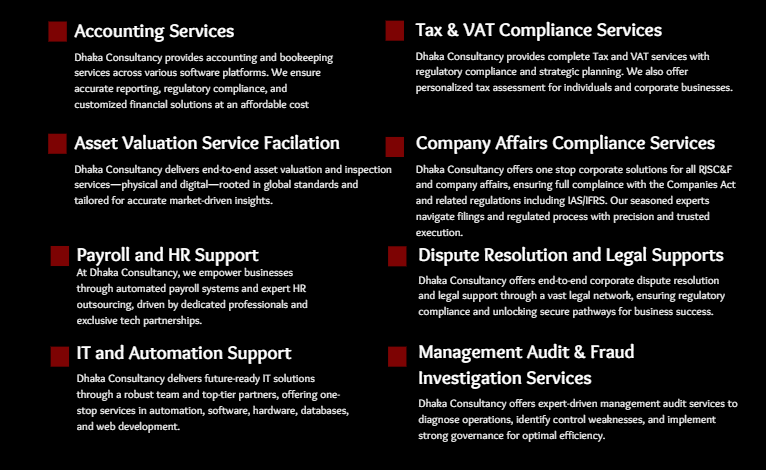 Accounting Services

Dhaka Consultancy provides accounting and bookeeping services across various software platforms. We ensure accurate reporting, regulatory compliance, and customized financial solutions at an affordable cost

Asset Valuation Service Facilation

Dhaka Consultancy delivers end-to-end asset valuation and inspection services—physical and digital—rooted in global standards and tailored for accurate market-driven insights.

Payroll and HR Support

At Dhaka Consultancy, we empower businesses through automated payroll systems and expert HR outsourcing, driven by dedicated professionals and exclusive tech partnerships.

IT and Automation Support

Dhaka Consultancy delivers future-ready IT solutions through a robust team and top-tier partners, offering one-stop services in automation, software, hardware, databases, and web development.

Tax & VAT Compliance Services

Dhaka Consultancy provides complete Tax and VAT services with regulatory compliance and strategic planning. We also offer personalized tax assessment for individuals and corporate businesses.

Company Affairs Compliance Services

Dhaka Consultancy offers one stop corporate solutions for all RJSC&F and company affairs, ensuring full complaince with the Companies Act and related regulations including IAS/IFRS. Our seasoned experts navigate filings and regulated process with precision and trusted execution.

Dispute Resolution and Legal Supports

Dhaka Consultancy offers end-to-end corporate dispute resolution and legal support through a vast legal network, ensuring regulatory compliance and unlocking secure pathways for business success.

Management Audit & Fraud Investigation Services

Dhaka Consultancy offers expert-driven management audit services to diagnose operations, identify control weaknesses, and implement strong governance for optimal efficiency.